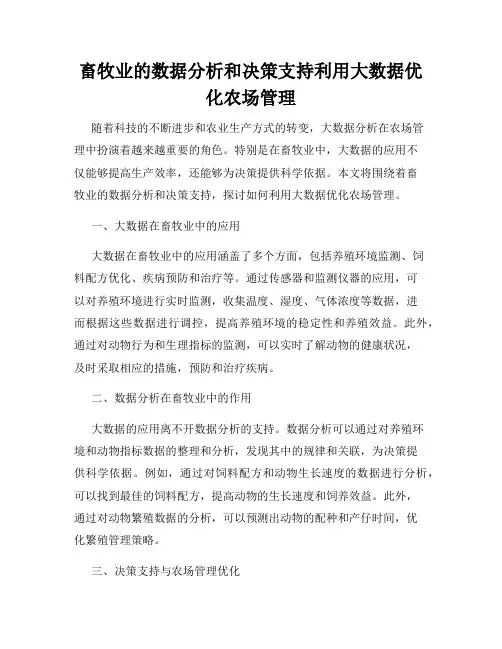 畜牧业的数据分析和决策支持利用大数据优化农场管理

随着科技的不断进步和农业生产方式的转变，大数据分析在农场管理中扮演着越来越重要的角色。特别是在畜牧业中，大数据的应用不仅能够提高生产效率，还能够为决策提供科学依据。本文将围绕着畜牧业的数据分析和决策支持，探讨如何利用大数据优化农场管理。

一、大数据在畜牧业中的应用

大数据在畜牧业中的应用涵盖了多个方面，包括养殖环境监测、饲料配方优化、疾病预防和治疗等。通过传感器和监测仪器的应用，可以对养殖环境进行实时监测，收集温度、湿度、气体浓度等数据，进而根据这些数据进行调控，提高养殖环境的稳定性和养殖效益。此外，通过对动物行为和生理指标的监测，可以实时了解动物的健康状况，及时采取相应的措施，预防和治疗疾病。

二、数据分析在畜牧业中的作用

大数据的应用离不开数据分析的支持。数据分析可以通过对养殖环境和动物指标数据的整理和分析，发现其中的规律和关联，为决策提供科学依据。例如，通过对饲料配方和动物生长速度的数据进行分析，可以找到最佳的饲料配方，提高动物的生长速度和饲养效益。此外，通过对动物繁殖数据的分析，可以预测出动物的配种和产仔时间，优化繁殖管理策略。

三、决策支持与农场管理优化